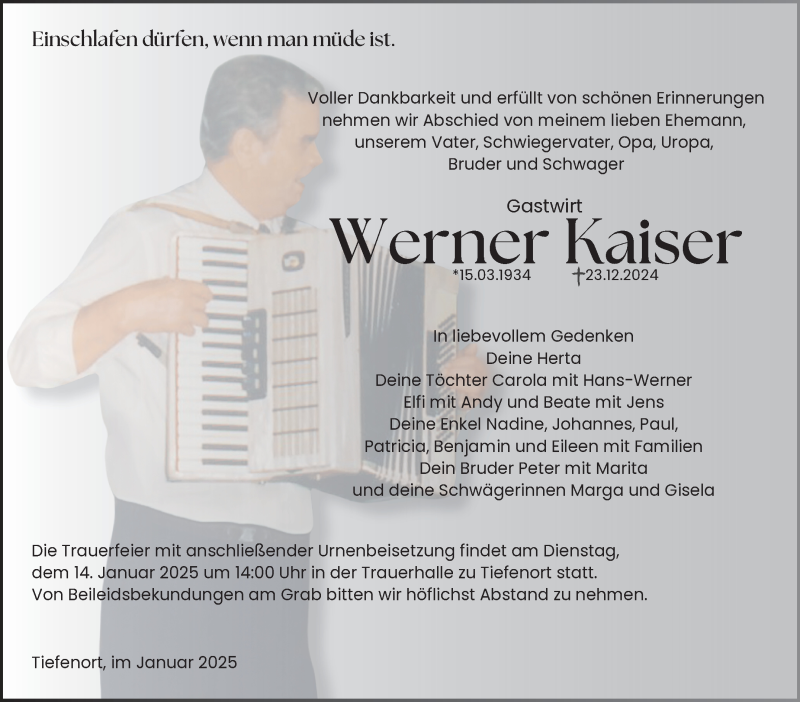 Einschlafen dürfen, wenn man müde ist.

Voller Dankbarkeit und erfüllt von schönen Erinnerungen nehmen wir Abschied von meinem lieben Ehemann, unserem Vater, Schwiegervater, Opa, Uropa, Bruder und Schwager

Gastwirt

Werner Kaiser

*15.03.1934 †23.12.2024

In liebevollem Gedenken
Deine Herta
Deine Töchter Carola mit Hans-Werner
Elfi mit Andy und Beate mit Jens
Deine Enkel Nadine, Johannes, Paul,
Patricia, Benjamin und Eileen mit Familien
Dein Bruder Peter mit Marita
und deine Schwägerinnen Marga und Gisela

Die Trauerfeier mit anschließender Urnenbeisetzung findet am Dienstag, dem 14. Januar 2025 um 14:00 Uhr in der Trauerhalle zu Tiefenort statt.
Von Beileidsbekundungen am Grab bitten wir höflichst Abstand zu nehmen.

Tiefenort, im Januar 2025